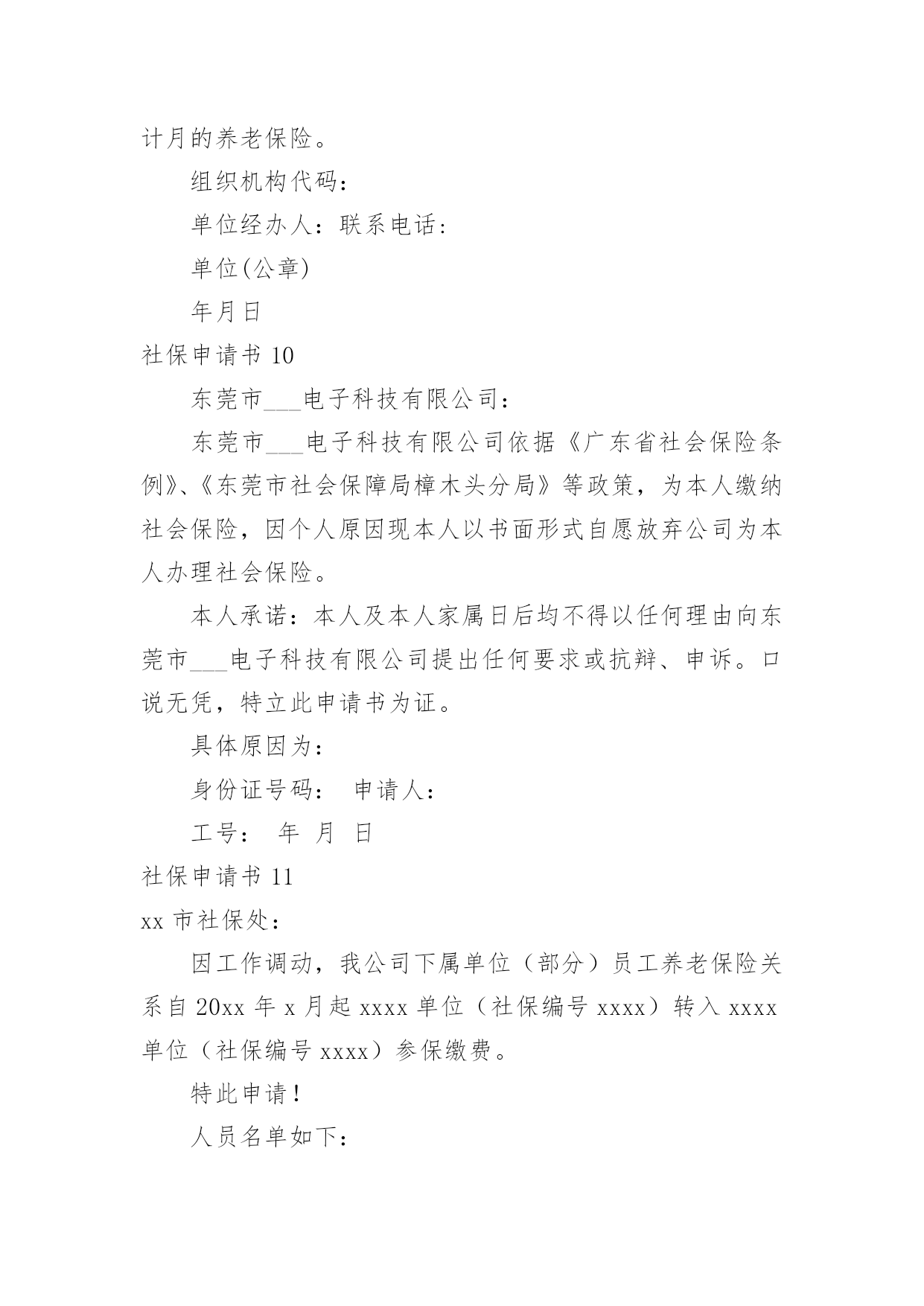 计月的养老保险。

组织机构代码：

单位经办人：联系电话：

单位(公章)

年月日

社保申请书 10

东莞市___电子科技有限公司：

东莞市___电子科技有限公司依据《广东省社会保险条例》、《东莞市社会保障局樟木头分局》等政策，为本人缴纳社会保险，因个人原因现本人以书面形式自愿放弃公司为本人办理社会保险。

本人承诺：本人及本人家属日后均不得以任何理由向东莞市___电子科技有限公司提出任何要求或抗辩、申诉。口说无凭，特立此申请书为证。

具体原因为：

身份证号码：　申请人：

工号：　年　月　日

社保申请书 11

xx 市社保处：

因工作调动，我公司下属单位（部分）员工养老保险关系自 20xx 年 x 月起 xxxx 单位（社保编号 xxxx）转入 xxxx 单位（社保编号 xxxx）参保缴费。

特此申请！

人员名单如下：